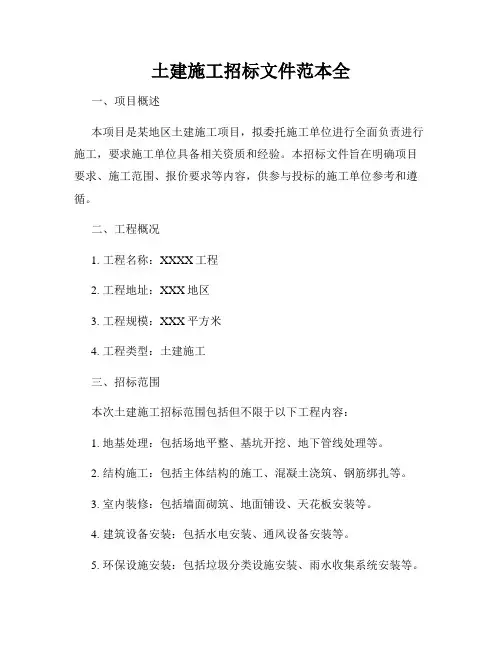 土建施工招标文件范本全

一、项目概述

本项目是某地区土建施工项目，拟委托施工单位进行全面负责进行施工，要求施工单位具备相关资质和经验。本招标文件旨在明确项目要求、施工范围、报价要求等内容，供参与投标的施工单位参考和遵循。

二、工程概况

1. 工程名称：XXXX 工程

2. 工程地址：XXX 地区

3. 工程规模：XXX 平方米

4. 工程类型：土建施工

三、招标范围

本次土建施工招标范围包括但不限于以下工程内容：

1. 地基处理：包括场地平整、基坑开挖、地下管线处理等。

2. 结构施工：包括主体结构的施工、混凝土浇筑、钢筋绑扎等。

3. 室内装修：包括墙面砌筑、地面铺设、天花板安装等。

4. 建筑设备安装：包括水电安装、通风设备安装等。

5. 环保设施安装：包括垃圾分类设施安装、雨水收集系统安装等。